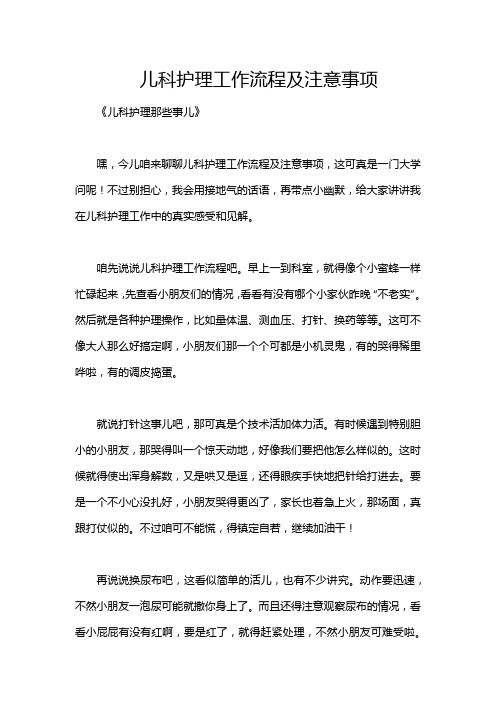 儿科护理工作流程及注意事项

《儿科护理那些事儿》

嘿，今儿咱来聊聊儿科护理工作流程及注意事项，这可真是一门大学问呢！不过别担心，我会用接地气的话语，再带点小幽默，给大家讲讲我在儿科护理工作中的真实感受和见解。

咱先说说儿科护理工作流程吧。早上一到科室，就得像个小蜜蜂一样忙碌起来，先查看小朋友们的情况，看看有没有哪个小家伙昨晚“不老实”。然后就是各种护理操作，比如量体温、测血压、打针、换药等等。这可不像大人那么好搞定啊，小朋友们那一个个可都是小机灵鬼，有的哭得稀里哗啦，有的调皮捣蛋。

就说打针这事儿吧，那可真是个技术活加体力活。有时候遇到特别胆小的小朋友，那哭得叫一个惊天动地，好像我们要把他怎么样似的。这时候就得使出浑身解数，又是哄又是逗，还得眼疾手快地把针给打进去。要是一个不小心没扎好，小朋友哭得更凶了，家长也着急上火，那场面，真跟打仗似的。不过咱可不能慌，得镇定自若，继续加油干！

再说说换尿布吧，这看似简单的活儿，也有不少讲究。动作要迅速，不然小朋友一泡尿可能就撒你身上了。而且还得注意观察尿布的情况，看看小屁屁有没有红啊，要是红了，就得赶紧处理，不然小朋友可难受啦。